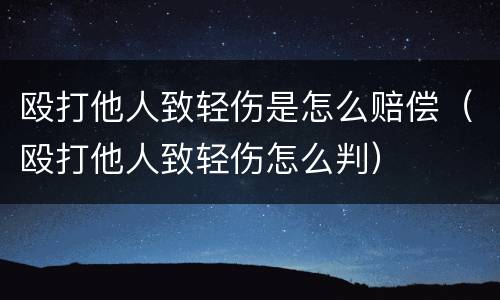 殴打他人致轻伤是怎么赔偿（殴打他人致轻伤怎么判）